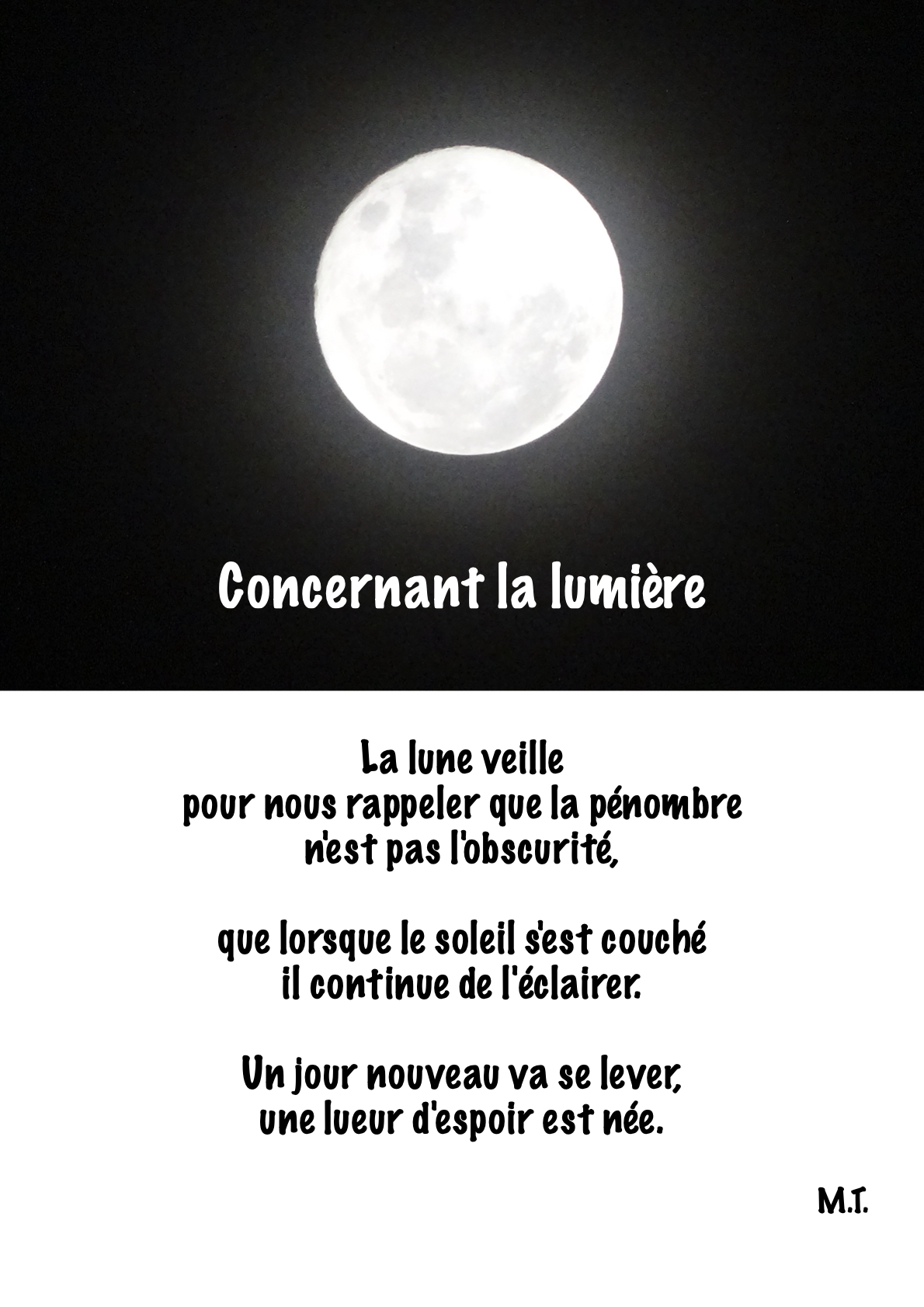 Concernant la lumière

La lune veille
pour nous rappeler que la pénombre
n'est pas l'obscurité,

que lorsque le soleil s'est couché
il continue de l'éclairer.

Un jour nouveau va se lever,
une lueur d'espoir est née.

M.T.